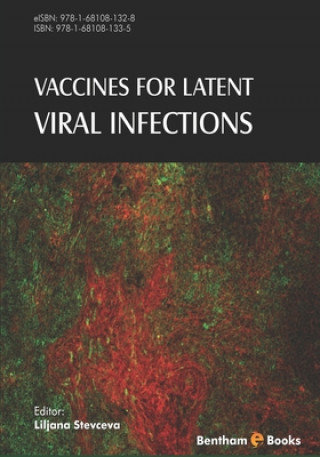 eISBN: 978-1-68108-132-8
ISBN: 978-1-68108-133-5

VACCINES FOR LATENT
VIRAL INFECTIONS

Editor:
Liljana Stevceva

Bentham e Books